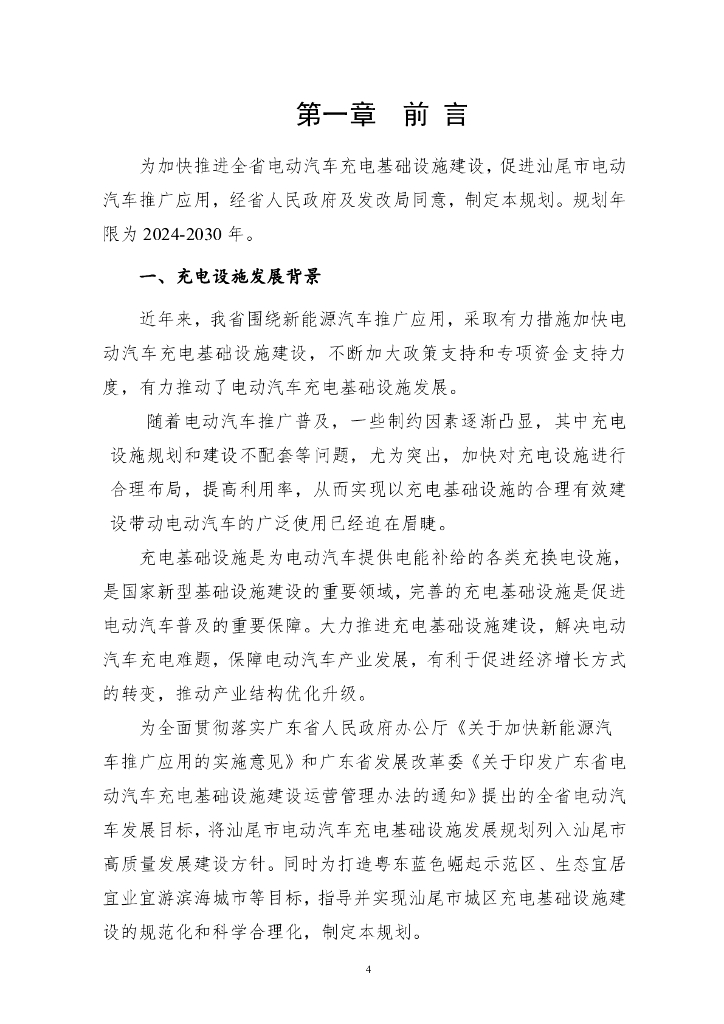 第一章　前 言

为加快推进全省电动汽车充电基础设施建设，促进汕尾市电动汽车推广应用，经省人民政府及发改局同意，制定本规划。规划年限为 2024-2030 年。

一、充电设施发展背景

近年来，我省围绕新能源汽车推广应用，采取有力措施加快电动汽车充电基础设施建设，不断加大政策支持和专项资金支持力度，有力推动了电动汽车充电基础设施发展。

随着电动汽车推广普及，一些制约因素逐渐凸显，其中充电设施规划和建设不配套等问题，尤为突出，加快对充电设施进行合理布局，提高利用率，从而实现以充电基础设施的合理有效建设带动电动汽车的广泛使用已经迫在眉睫。

充电基础设施是为电动汽车提供电能补给的各类充换电设施，是国家新型基础设施建设的重要领域，完善的充电基础设施是促进电动汽车普及的重要保障。大力推进充电基础设施建设，解决电动汽车充电难题，保障电动汽车产业发展，有利于促进经济增长方式的转变，推动产业结构优化升级。

为全面贯彻落实广东省人民政府办公厅《关于加快新能源汽车推广应用的实施意见》和广东省发展改革委《关于印发广东省电动汽车充电基础设施建设运营管理办法的通知》提出的全省电动汽车发展目标，将汕尾市电动汽车充电基础设施发展规划列入汕尾市高质量发展建设方针。同时为打造粤东蓝色崛起示范区、生态宜居宜业宜游滨海城市等目标，指导并实现汕尾市城区充电基础设施建设的规范化和科学合理化，制定本规划。

4